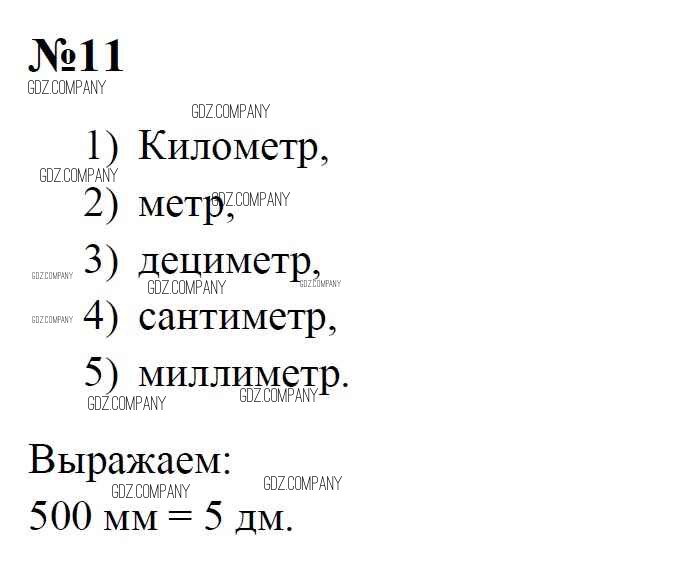 №11

GDZ.COMPANY

GDZ.COMPANY

1) Километр,

GDZ.COMPANY

2) метр,

GDZ.COMPANY

3) дециметр,

GDZ.COMPANY

GDZ.COMPANY

GDZ.COMPANY

4) сантиметр,

GDZ.COMPANY

5) миллиметр.

GDZ.COMPANY

GDZ.COMPANY

Выражаем:

GDZ.COMPANY

GDZ.COMPANY

500 мм = 5 дм.